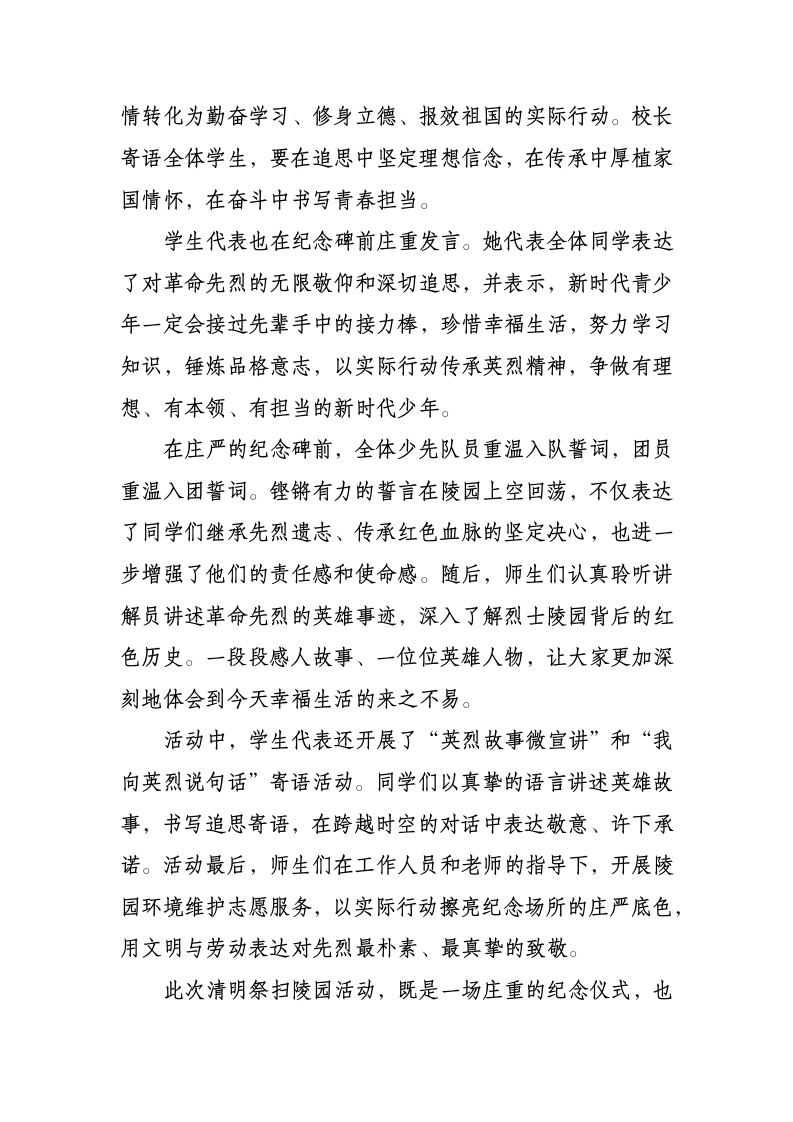 情转化为勤奋学习、修身立德、报效祖国的实际行动。校长寄语全体学生，要在追思中坚定理想信念，在传承中厚植家国情怀，在奋斗中书写青春担当。

学生代表也在纪念碑前庄重发言。她代表全体同学表达了对革命先烈的无限敬仰和深切追思，并表示，新时代青少年一定会接过先辈手中的接力棒，珍惜幸福生活，努力学习知识，锤炼品格意志，以实际行动传承英烈精神，争做有理想、有本领、有担当的新时代少年。

在庄严的纪念碑前，全体少先队员重温入队誓词，团员重温入团誓词。铿锵有力的誓言在陵园上空回荡，不仅表达了同学们继承先烈遗志、传承红色血脉的坚定决心，也进一步增强了他们的责任感和使命感。随后，师生们认真聆听讲解员讲述革命先烈的英雄事迹，深入了解烈士陵园背后的红色历史。一段段感人故事、一位位英雄人物，让大家更加深刻地体会到今天幸福生活的来之不易。

活动中，学生代表还开展了“英烈故事微宣讲”和“我向英烈说句话”寄语活动。同学们以真挚的语言讲述英雄故事，书写追思寄语，在跨越时空的对话中表达敬意、许下承诺。活动最后，师生们在工作人员和老师的指导下，开展陵园环境维护志愿服务，以实际行动擦亮纪念场所的庄严底色，用文明与劳动表达对先烈最朴素、最真挚的致敬。

此次清明祭扫陵园活动，既是一场庄重的纪念仪式，也